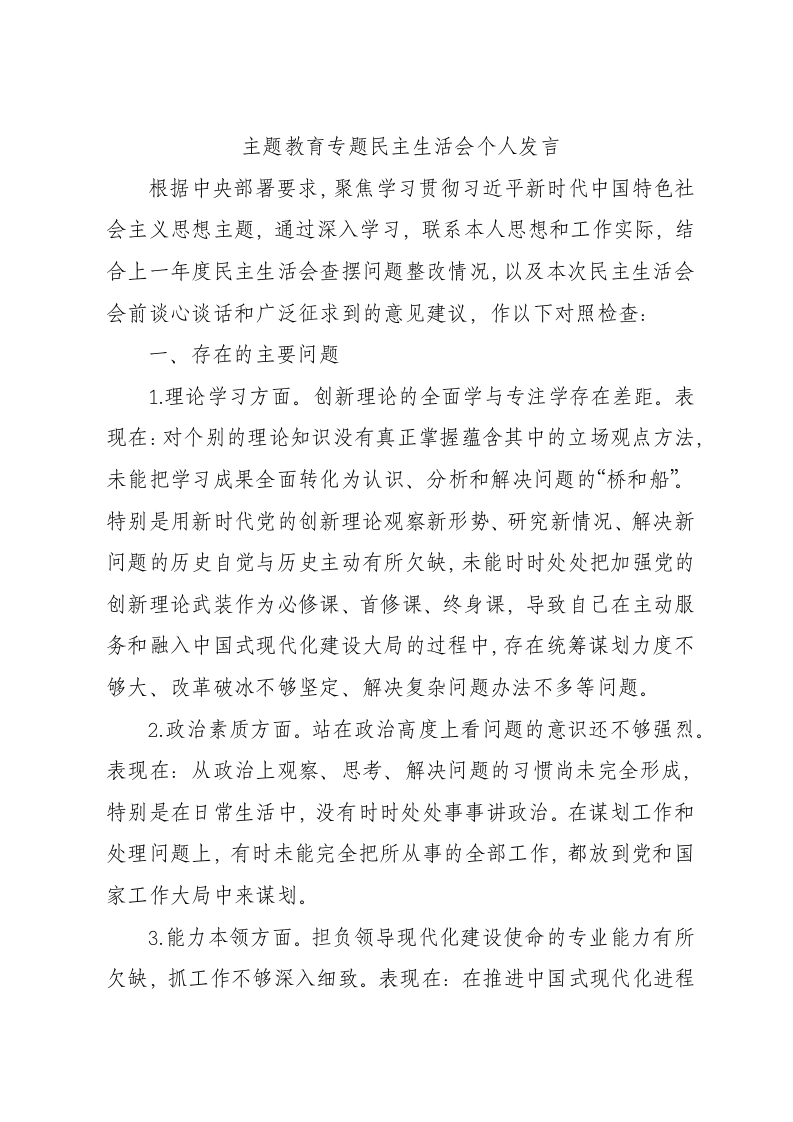 主题教育专题民主生活会个人发言

根据中央部署要求，聚焦学习贯彻习近平新时代中国特色社会主义思想主题，通过深入学习，联系本人思想和工作实际，结合上一年度民主生活会查摆问题整改情况，以及本次民主生活会会前谈心谈话和广泛征求到的意见建议，作以下对照检查：

一、存在的主要问题

1.理论学习方面。创新理论的全面学与专注学存在差距。表现在：对个别的理论知识没有真正掌握蕴含其中的立场观点方法，未能把学习成果全面转化为认识、分析和解决问题的“桥和船”。特别是用新时代党的创新理论观察新形势、研究新情况、解决新问题的历史自觉与历史主动有所欠缺，未能时时处处把加强党的创新理论武装作为必修课、首修课、终身课，导致自己在主动服务和融入中国式现代化建设大局的过程中，存在统筹谋划力度不够大、改革破冰不够坚定、解决复杂问题办法不多等问题。

2.政治素质方面。站在政治高度上看问题的意识还不够强烈。表现在：从政治上观察、思考、解决问题的习惯尚未完全形成，特别是在日常生活中，没有时时处处事事讲政治。在谋划工作和处理问题上，有时未能完全把所从事的全部工作，都放到党和国家工作大局中来谋划。

3.能力本领方面。担负领导现代化建设使命的专业能力有所欠缺，抓工作不够深入细致。表现在：在推进中国式现代化进程